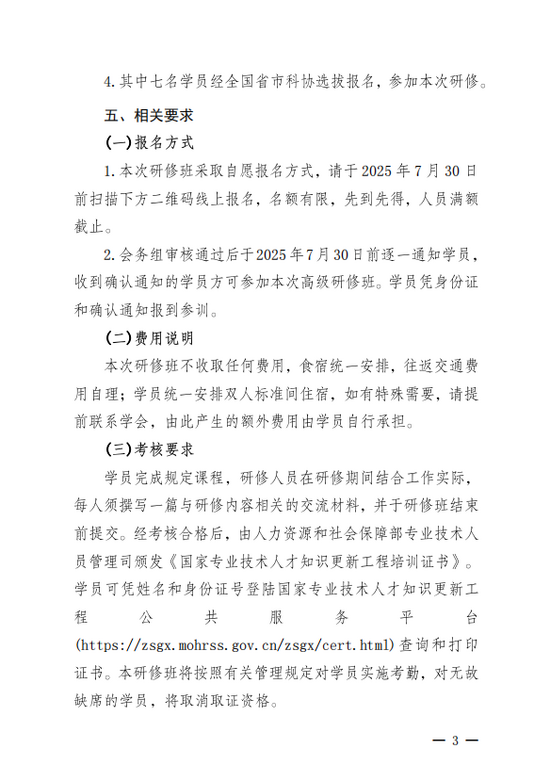 4. 其中七名学员经全国省市科协选拔报名，参加本次研修。

五、相关要求

（一）报名方式

1. 本次研修班采取自愿报名方式，请于 2025 年 7 月 30 日前扫描下方二维码线上报名，名额有限，先到先得，人员满额截止。

2. 会务组审核通过后于 2025 年 7 月 30 日前逐一通知学员，收到确认通知的学员方可参加本次高级研修班。学员凭身份证和确认通知报到参训。

（二）费用说明

本次研修班不收取任何费用，食宿统一安排，往返交通费用自理；学员统一安排双人标准间住宿，如有特殊需要，请提前联系学会，由此产生的额外费用由学员自行承担。

（三）考核要求

学员完成规定课程，研修人员在研修期间结合工作实际，每人须撰写一篇与研修内容相关的交流材料，并于研修班结束前提交。经考核合格后，由人力资源和社会保障部专业技术人员管理司颁发《国家专业技术人才知识更新工程培训证书》。学员可凭姓名和身份证号登陆国家专业技术人才知识更新工程公共服务平台（https://zsgx.mohrss.gov.cn/zsgx/cert.html）查询和打印证书。本研修班将按照有关管理规定对学员实施考勤，对无故缺席的学员，将取消取证资格。

— 3 —